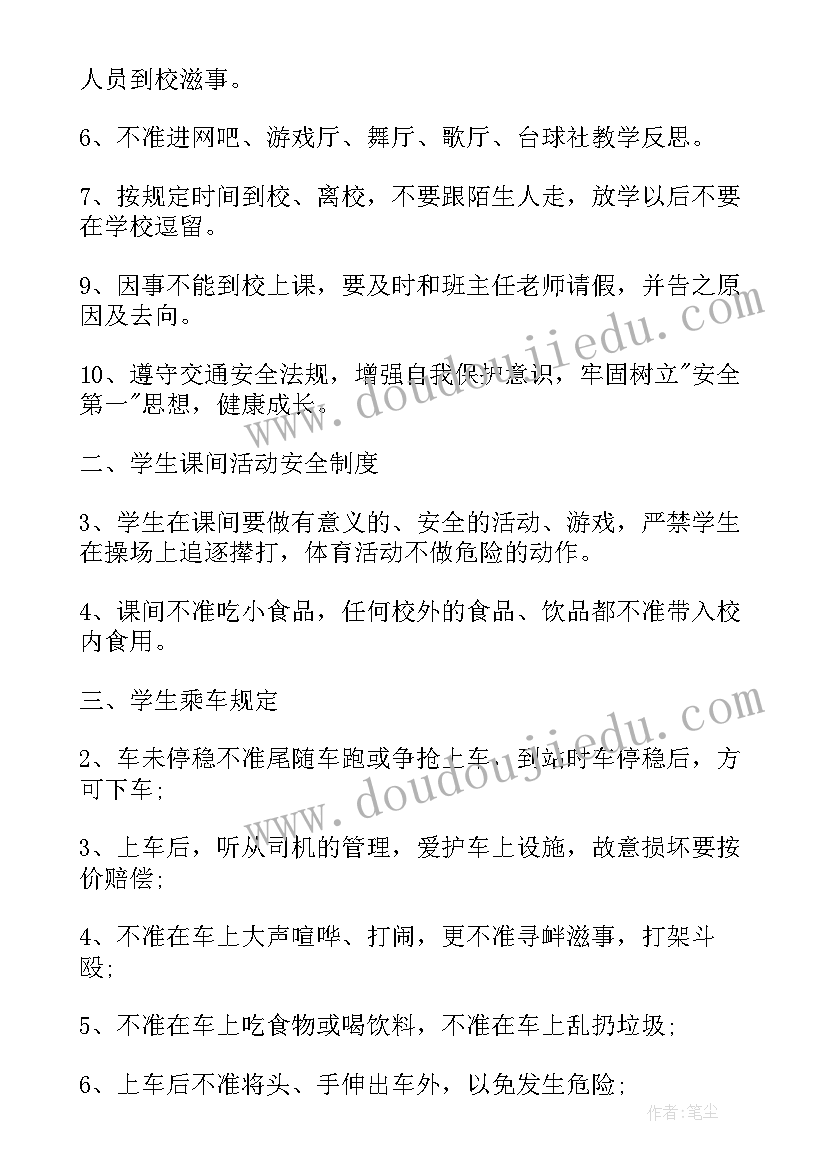 人员到校滋事。

6、不准进网吧、游戏厅、舞厅、歌厅、台球社教学反思。

7、按规定时间到校、离校，不要跟陌生人走，放学以后不要在学校逗留。

9、因事不能到校上课，要及时和班主任老师请假，并告之原因及去向。

10、遵守交通安全法规，增强自我保护意识，牢固树立"安全第一"思想，健康成长。

二、学生课间活动安全制度

3、学生在课间要做有意义的、安全的活动、游戏，严禁学生在操场上追逐撵打，体育活动不做危险的动作。

4、课间不准吃小食品，任何校外的食品、饮品都不准带入校内食用。

三、学生乘车规定

2、车未停稳不准尾随车跑或争抢上车，到站时车停稳后，方可下车;

3、上车后，听从司机的管理，爱护车上设施，故意损坏要按价赔偿;

4、不准在车上大声喧哗、打闹，更不准寻衅滋事，打架斗殴;

5、不准在车上吃食物或喝饮料，不准在车上乱扔垃圾;

6、上车后不准将头、手伸出车外，以免发生危险;

www.doudoujiedu.com

www.doudoujiedu.com

作者：笔尘